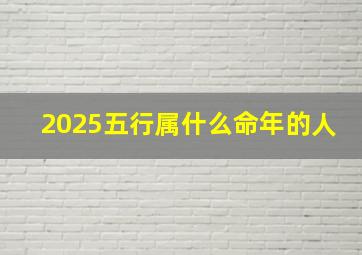 2025五行属什么命年的人